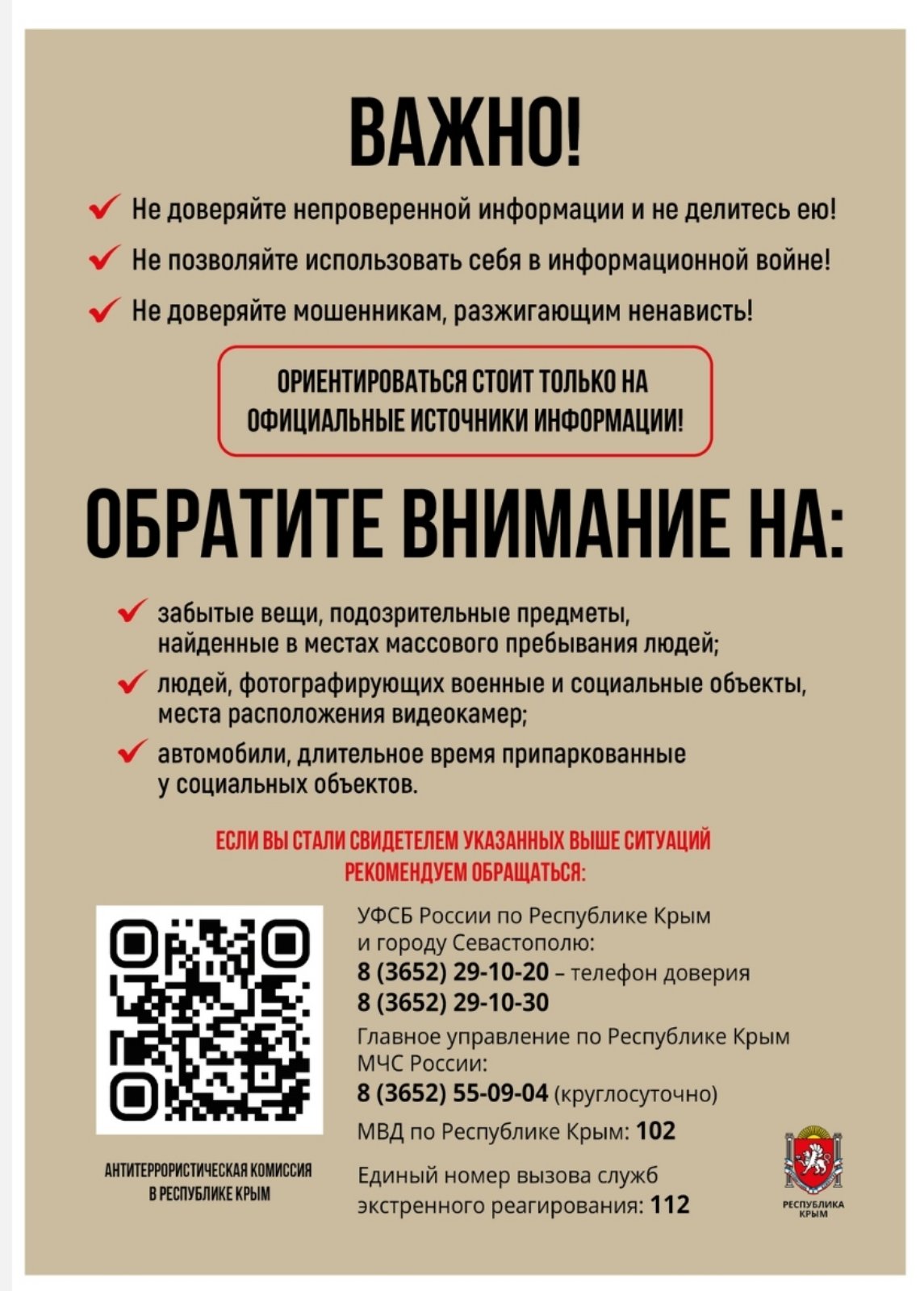 ВАЖНО!

Не доверяйте непроверенной информации и не делитесь ею!

Не позволяйте использовать себя в информационной войне!

Не доверяйте мошенникам, разжигающим ненависть!

ОРИЕНТИРОВАТЬСЯ СТОИТ ТОЛЬКО НА ОФИЦИАЛЬНЫЕ ИСТОЧНИКИ ИНФОРМАЦИИ!

ОБРАТИТЕ ВНИМАНИЕ НА:

забытые вещи, подозрительные предметы, найденные в местах массового пребывания людей;

людей, фотографирующих военные и социальные объекты, места расположения видеокамер;

автомобили, длительное время припаркованные у социальных объектов.

ЕСЛИ ВЫ СТАЛИ СВИДЕТЕЛЕМ УКАЗАННЫХ ВЫШЕ СИТУАЦИЙ РЕКОМЕНДУЕМ ОБРАЩАТЬСЯ:

УФСБ России по Республике Крым и городу Севастополю:
8 (3652) 29-10-20 – телефон доверия
8 (3652) 29-10-30

Главное управление по Республике Крым МЧС России:
8 (3652) 55-09-04 (круглосуточно)

МВД по Республике Крым: 102

Единый номер вызова служб экстренного реагирования: 112

АНТИТЕРРОРИСТИЧЕСКАЯ КОМИССИЯ В РЕСПУБЛИКЕ КРЫМ

РЕСПУБЛИКА КРЫМ